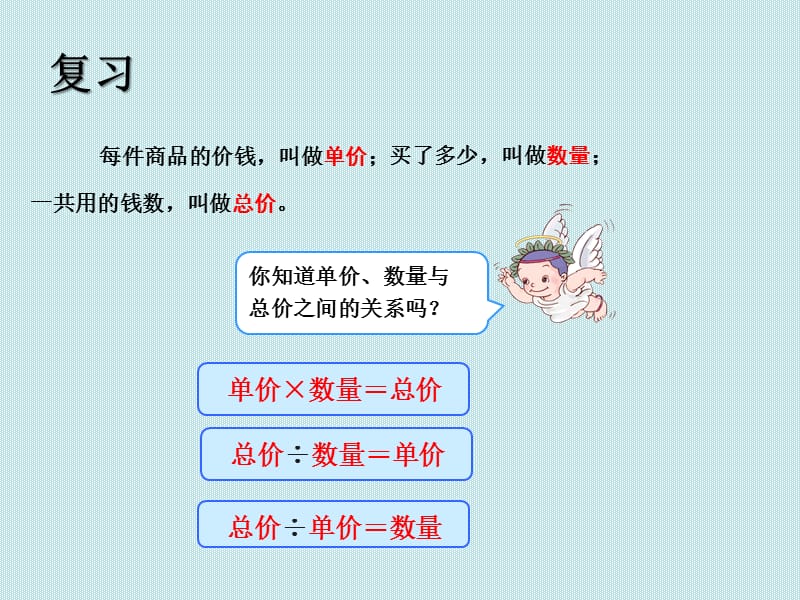 复习

每件商品的价钱，叫做单价；买了多少，叫做数量；一共用的钱数，叫做总价。

你知道单价、数量与总价之间的关系吗？

单价×数量＝总价

总价÷数量＝单价

总价÷单价＝数量